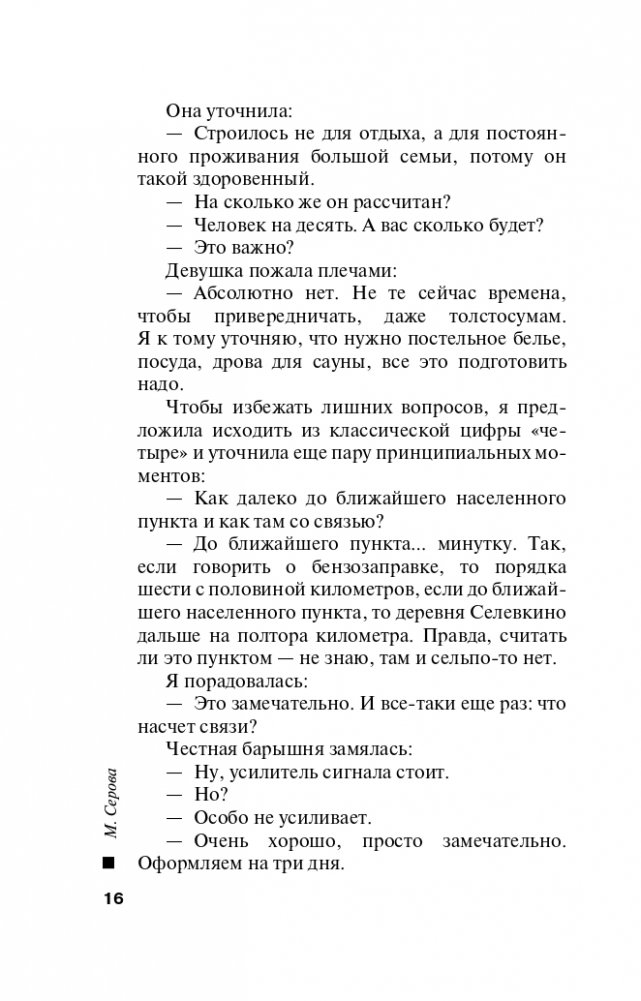 Она уточнила:
— Строилось не для отдыха, а для постоянного проживания большой семьи, потому он такой здоровенный.
— На сколько же он рассчитан?
— Человек на десять. А вас сколько будет?
— Это важно?
Девушка пожала плечами:
— Абсолютно нет. Не те сейчас времена, чтобы привередничать, даже толстосумам. Я к тому уточняю, что нужно постельное белье, посуда, дрова для сауны, все это подготовить надо.
Чтобы избежать лишних вопросов, я предложила исходить из классической цифры «четыре» и уточнила еще пару принципиальных моментов:
— Как далеко до ближайшего населенного пункта и как там со связью?
— До ближайшего пункта... минутку. Так, если говорить о бензозаправке, то порядка шести с половиной километров, если до ближайшего населенного пункта, то деревня Селевкино дальше на полтора километра. Правда, считать ли это пунктом — не знаю, там и сельпо-то нет.
Я порадовалась:
— Это замечательно. И все-таки еще раз: что насчет связи?
Честная барышня замялась:
— Ну, усилитель сигнала стоит.
— Но?
— Особо не усиливает.
— Очень хорошо, просто замечательно. Оформляем на три дня.

М. Серова

16